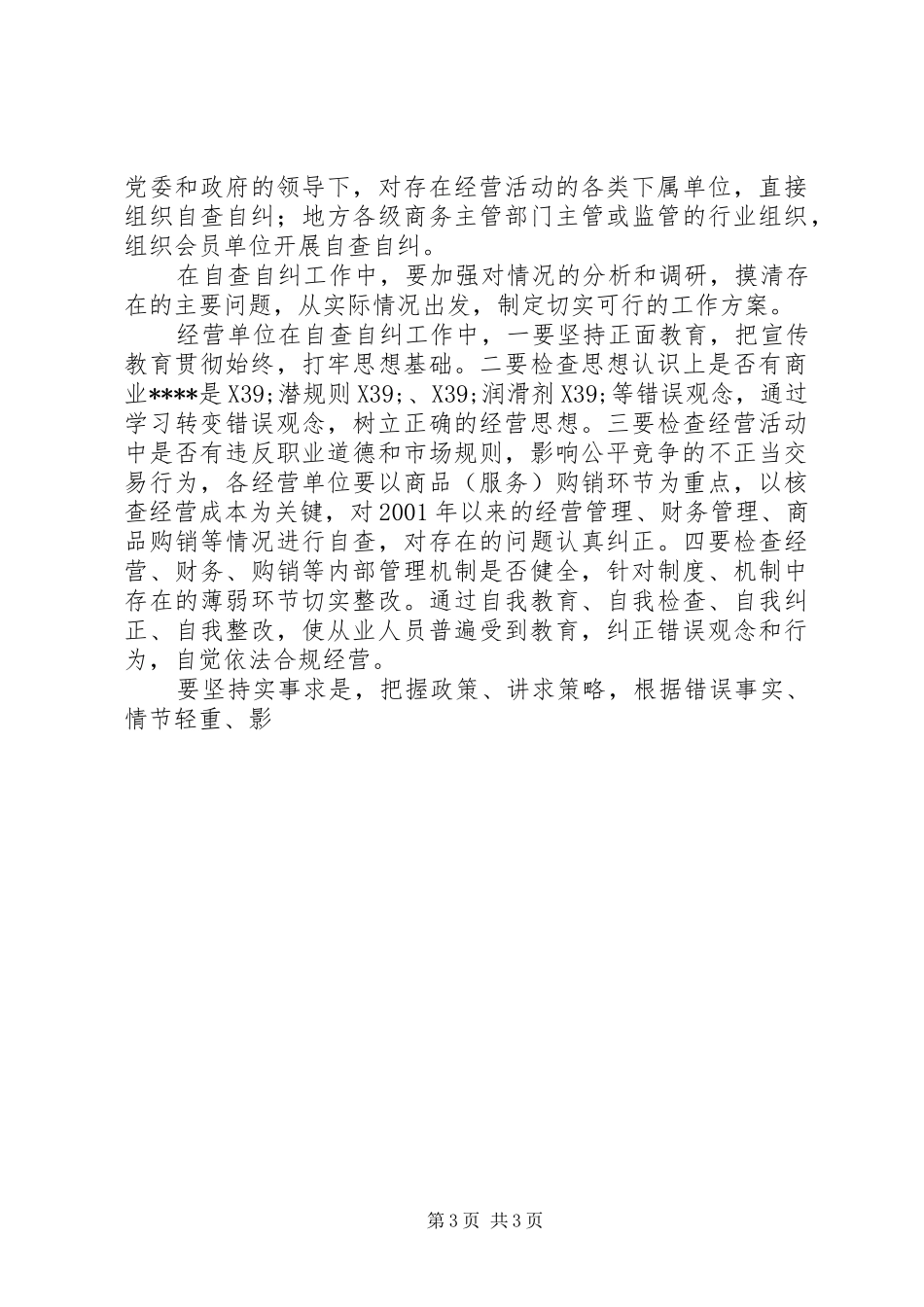 党委和政府的领导下，对存在经营活动的各类下属单位，直接组织自查自纠；地方各级商务主管部门主管或监管的行业组织，组织会员单位开展自查自纠。

在自查自纠工作中，要加强对情况的分析和调研，摸清存在的主要问题，从实际情况出发，制定切实可行的工作方案。

经营单位在自查自纠工作中，一要坚持正面教育，把宣传教育贯彻始终，打牢思想基础。二要检查思想认识上是否有商业****是X39;潜规则X39;、X39;润滑剂X39;等错误观念，通过学习转变错误观念，树立正确的经营思想。三要检查经营活动中是否有违反职业道德和市场规则，影响公平竞争的不正当交易行为，各经营单位要以商品（服务）购销环节为重点，以核查经营成本为关键，对2001年以来的经营管理、财务管理、商品购销等情况进行自查，对存在的问题认真纠正。四要检查经营、财务、购销等内部管理机制是否健全，针对制度、机制中存在的薄弱环节切实整改。通过自我教育、自我检查、自我纠正、自我整改，使从业人员普遍受到教育，纠正错误观念和行为，自觉依法合规经营。

要坚持实事求是，把握政策、讲求策略，根据错误事实、情节轻重、影

第3页 共3页